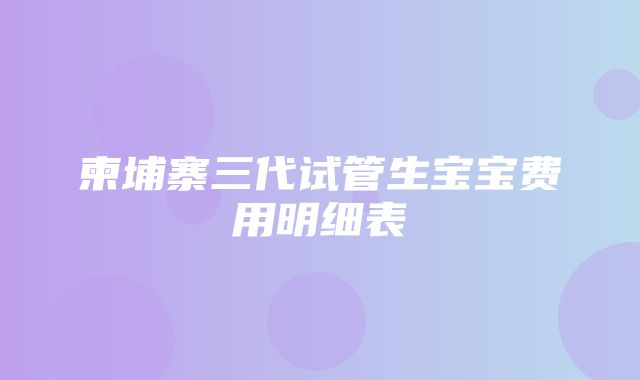 柬埔寨三代试管生宝宝费用明细表